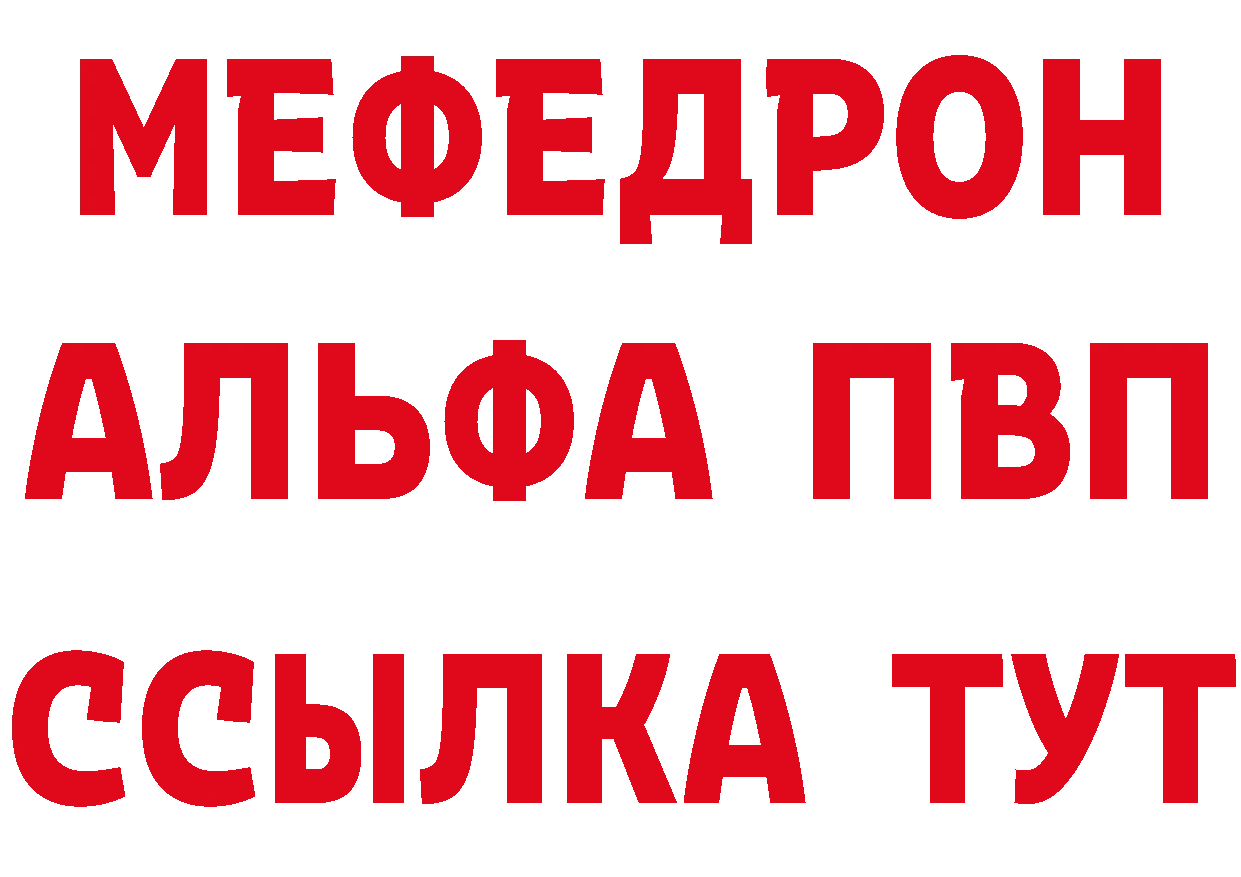 МЕФЕДРОН
АЛЬФА ПВП
ССЫЛКА ТУТ